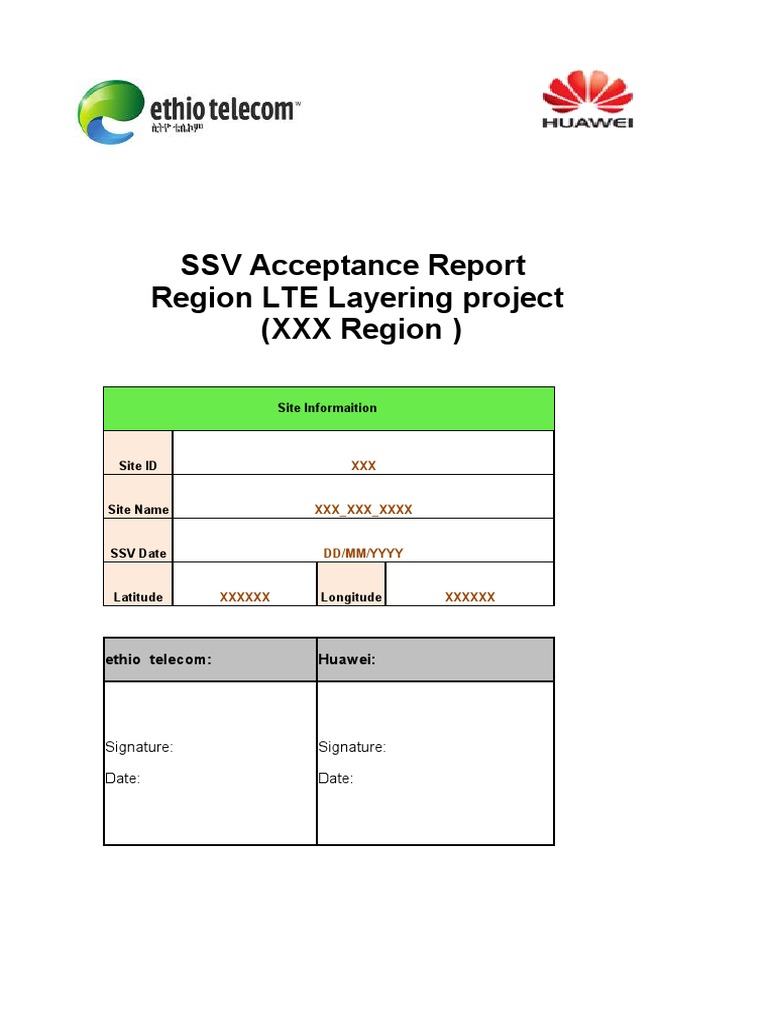 ethio telecom™
ኢትዮ ቴሌኮም

HUAWEI

SSV Acceptance Report
Region LTE Layering project
(XXX Region )

| Site Informaition | | | |
|---|---|---|---|
| Site ID | XXX | | |
| Site Name | XXX_XXX_XXXX | | |
| SSV Date | DD/MM/YYYY | | |
| Latitude | XXXXXX | Longitude | XXXXXX |

| ethio telecom: | Huawei: |
|---|---|
| Signature: Date: | Signature: Date: |